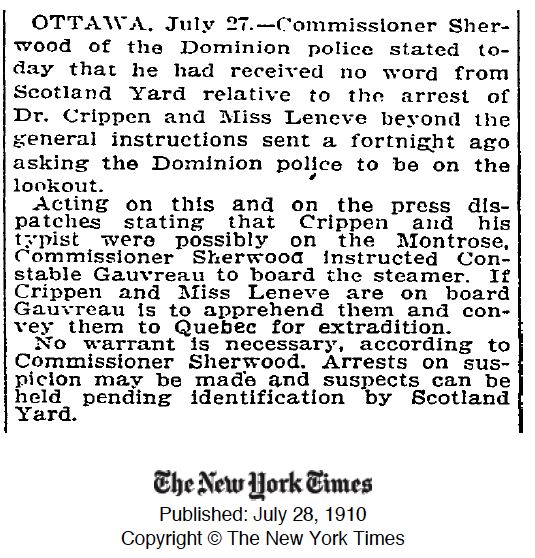 OTTAWA, July 27.—Commissioner Sherwood of the Dominion police stated today that he had received no word from Scotland Yard relative to the arrest of Dr. Crippen and Miss Leneve beyond the general instructions sent a fortnight ago asking the Dominion police to be on the lookout.

Acting on this and on the press dispatches stating that Crippen and his typist were possibly on the Montrose, Commissioner Sherwood instructed Constable Gauvreau to board the steamer. If Crippen and Miss Leneve are on board Gauvreau is to apprehend them and convey them to Quebec for extradition.

No warrant is necessary, according to Commissioner Sherwood. Arrests on suspicion may be made and suspects can be held pending identification by Scotland Yard.

The New York Times
Published: July 28, 1910
Copyright © The New York Times